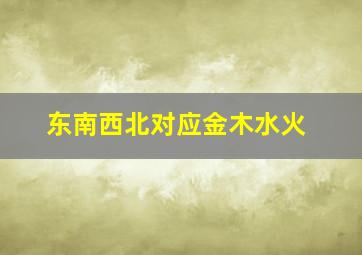 东南西北对应金木水火